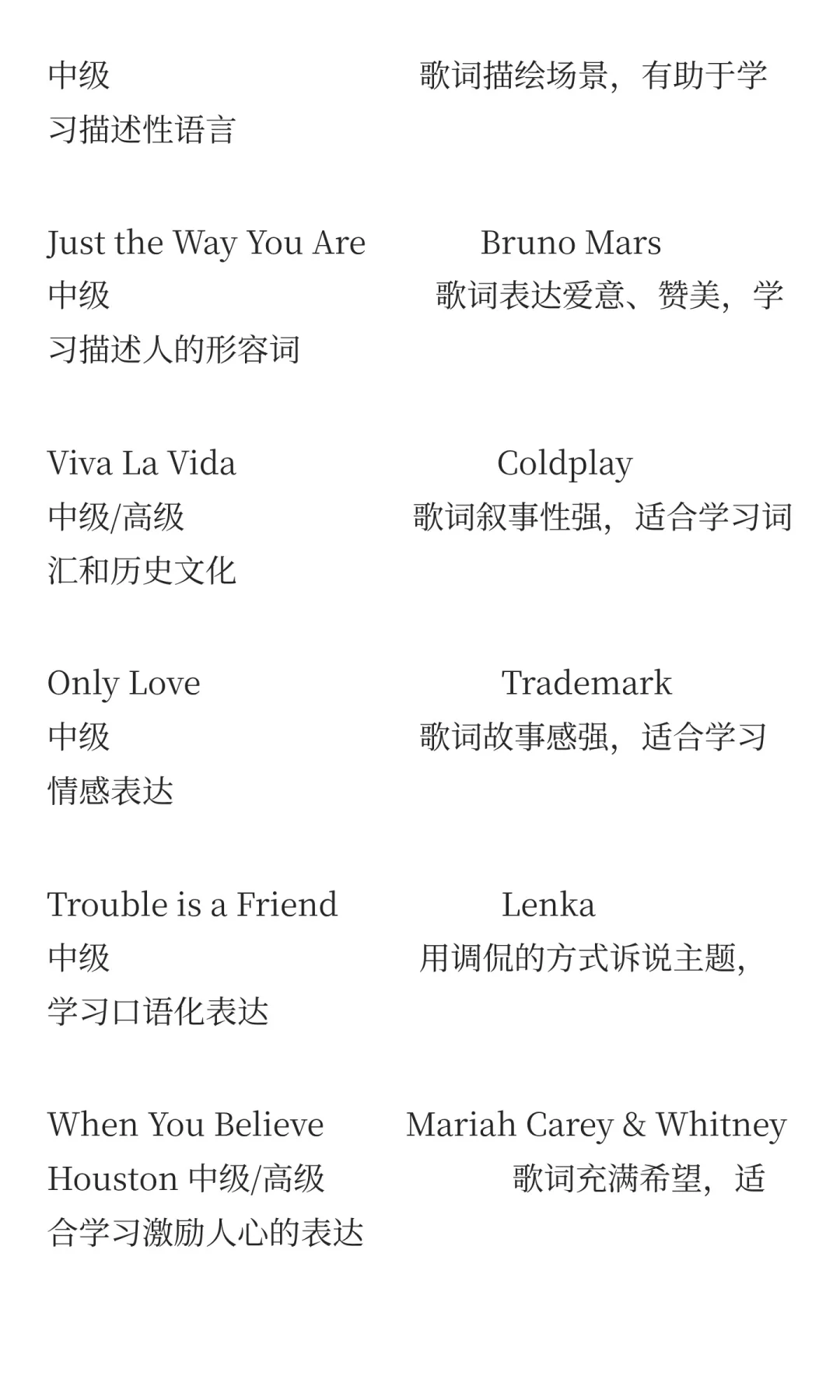 中级 歌词描绘场景，有助于学习描述性语言

Just the Way You Are Bruno Mars
中级 歌词表达爱意、赞美，学习描述人的形容词

Viva La Vida Coldplay
中级/高级 歌词叙事性强，适合学习词汇和历史文化

Only Love Trademark
中级 歌词故事感强，适合学习情感表达

Trouble is a Friend Lenka
中级 用调侃的方式诉说主题，学习口语化表达

When You Believe Mariah Carey & Whitney Houston 中级/高级 歌词充满希望，适合学习激励人心的表达